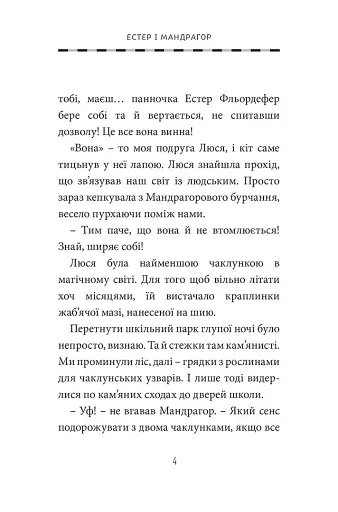 ЕСТЕР І МАНДРАГОР

тобі, маєш… панночка Естер Фльордефер бере собі та й вертається, не спитавши дозволу! Це все вона винна!

«Вона» – то моя подруга Люся, і кіт саме тицьнув у неї лапою. Люся знайшла прохід, що зв'язував наш світ із людським. Просто зараз кепкувала з Мандрагорового бурчання, весело пурхаючи поміж нами.

– Тим паче, що вона й не втомлюється! Знай, ширяє собі!

Люся була найменшою чаклункою в магічному світі. Для того щоб вільно літати хоч місяцями, їй вистачало краплинки жаб'ячої мазі, нанесеної на шию.

Перетнути шкільний парк глупої ночі було непросто, визнаю. Та й стежки там кам'янисті. Ми проминули ліс, далі – грядки з рослинами для чаклунських узварів. І лише тоді видерлися по кам'яних сходах до дверей школи.

– Уф! – не вгавав Мандрагор. – Який сенс подорожувати з двома чаклунками, якщо все

4